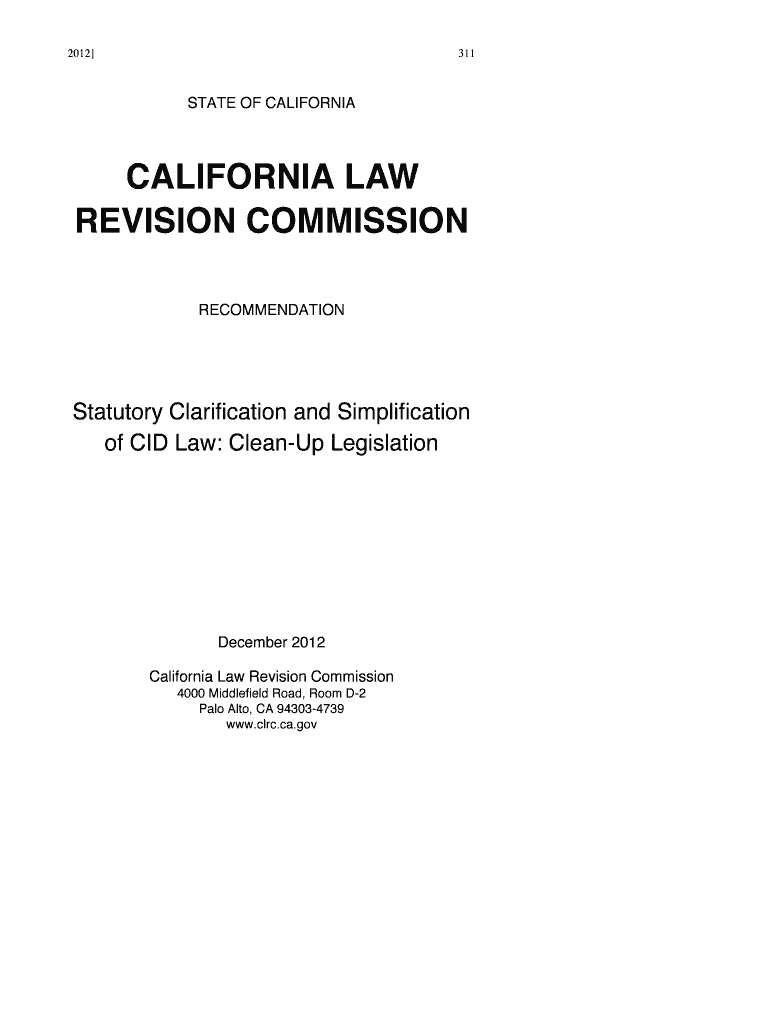 2012]	311

STATE OF CALIFORNIA

CALIFORNIA LAW REVISION COMMISSION

RECOMMENDATION

Statutory Clarification and Simplification of CID Law: Clean-Up Legislation

December 2012

California Law Revision Commission
4000 Middlefield Road, Room D-2
Palo Alto, CA 94303-4739
www.clrc.ca.gov